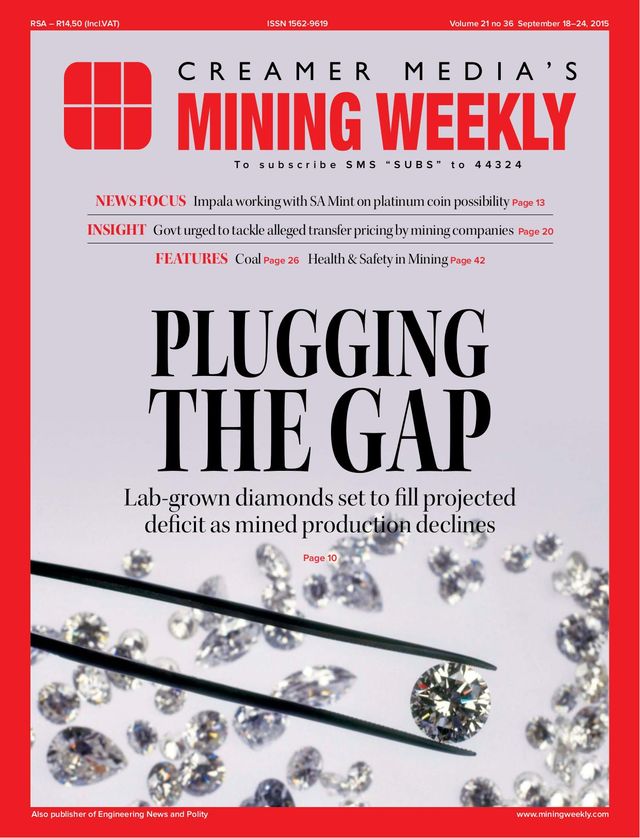 RSA – R14,50 (incl.VAT)
ISSN 1562-9619
Volume 21 no 36 September 18–24, 2015

CREAMER MEDIA'S
MINING WEEKLY
To subscribe SMS "SUBS" to 44324

NEWS FOCUS Impala working with SA Mint on platinum coin possibility Page 13
INSIGHT Govt urged to tackle alleged transfer pricing by mining companies Page 20
FEATURES Coal Page 26 Health & Safety in Mining Page 42

PLUGGING THE GAP

Lab-grown diamonds set to fill projected deficit as mined production declines

Page 10

Also publisher of Engineering News and Polity
www.miningweekly.com